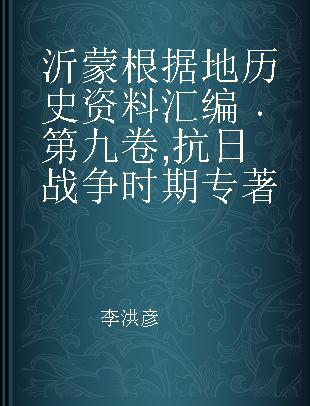 沂蒙根据地历史资料汇编 · 第九卷,抗日战争时期专著

李洪彦